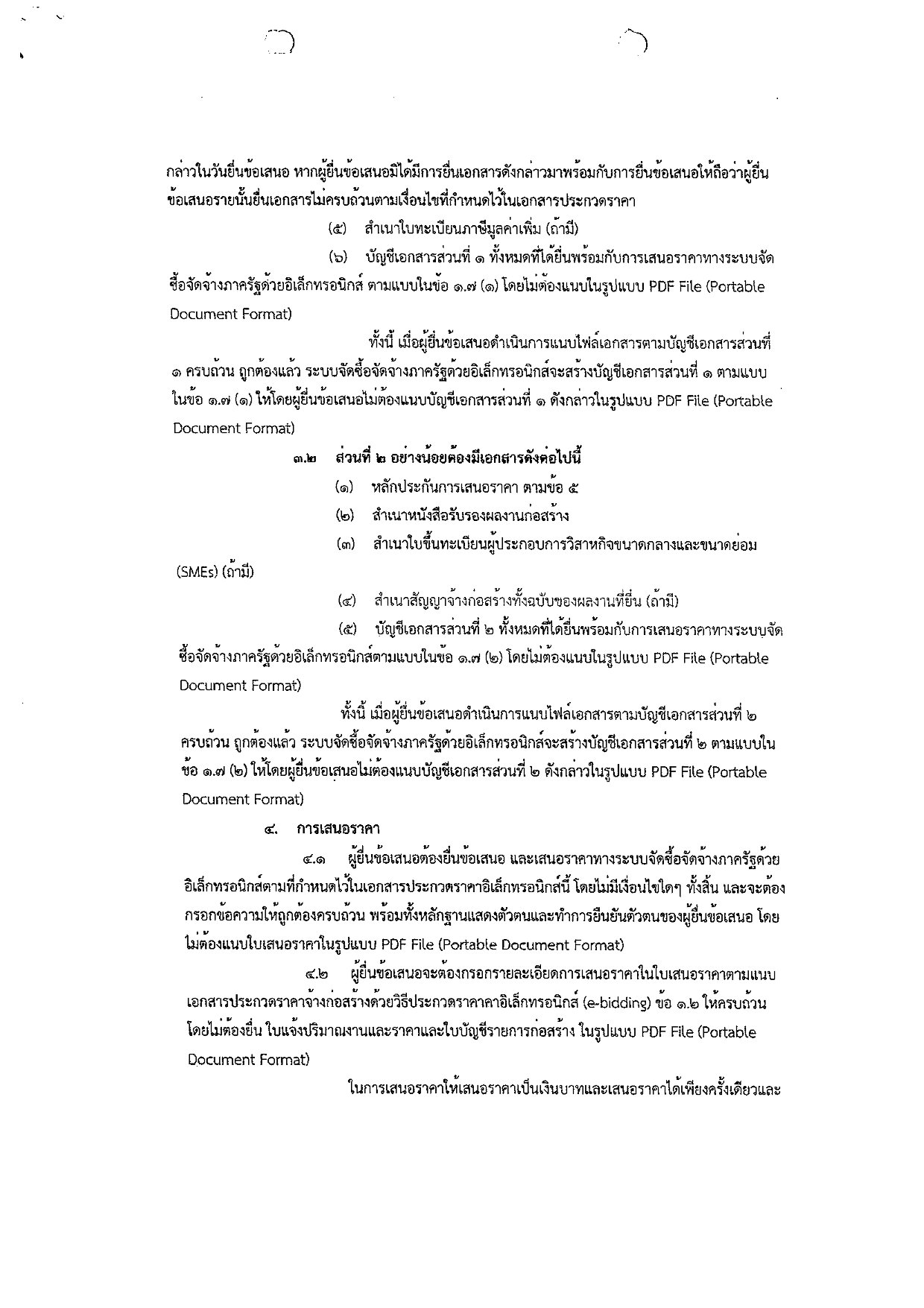 กล่าวในวันยื่นข้อเสนอ หากผู้ยื่นข้อเสนอมิได้มีการยื่นเอกสารดังกล่าวมาพร้อมกับการยื่นข้อเสนอให้ถือว่าผู้ยื่นข้อเสนอรายนั้นยื่นเอกสารไม่ครบถ้วนตามเงื่อนไขที่กำหนดไว้ในเอกสารประกวดราคา

(๕) สำเนาใบทะเบียนภาษีมูลค่าเพิ่ม (ถ้ามี)

(๖) บัญชีเอกสารส่วนที่ ๑ ทั้งหมดที่ได้ยื่นพร้อมกับการเสนอราคาทางระบบจัดซื้อจัดจ้างภาครัฐด้วยอิเล็กทรอนิกส์ ตามแบบในข้อ ๑.๗ (๑) โดยไม่ต้องแนบในรูปแบบ PDF File (Portable Document Format)

ทั้งนี้ เมื่อผู้ยื่นข้อเสนอดำเนินการแนบไฟล์เอกสารตามบัญชีเอกสารส่วนที่ ๑ ครบถ้วน ถูกต้องแล้ว ระบบจัดซื้อจัดจ้างภาครัฐด้วยอิเล็กทรอนิกส์จะสร้างบัญชีเอกสารส่วนที่ ๑ ตามแบบในข้อ ๑.๗ (๑) ให้โดยผู้ยื่นข้อเสนอไม่ต้องแนบบัญชีเอกสารส่วนที่ ๑ ดังกล่าวในรูปแบบ PDF File (Portable Document Format)

๓.๒ ส่วนที่ ๒ อย่างน้อยต้องมีเอกสารดังต่อไปนี้

(๑) หลักประกันการเสนอราคา ตามข้อ ๕

(๒) สำเนาหนังสือรับรองผลงานก่อสร้าง

(๓) สำเนาใบขึ้นทะเบียนผู้ประกอบการวิสาหกิจขนาดกลางและขนาดย่อม (SMEs) (ถ้ามี)

(๔) สำเนาสัญญาจ้างก่อสร้างทั้งฉบับของผลงานที่ยื่น (ถ้ามี)

(๕) บัญชีเอกสารส่วนที่ ๒ ทั้งหมดที่ได้ยื่นพร้อมกับการเสนอราคาทางระบบจัดซื้อจัดจ้างภาครัฐด้วยอิเล็กทรอนิกส์ตามแบบในข้อ ๑.๗ (๒) โดยไม่ต้องแนบในรูปแบบ PDF File (Portable Document Format)

ทั้งนี้ เมื่อผู้ยื่นข้อเสนอดำเนินการแนบไฟล์เอกสารตามบัญชีเอกสารส่วนที่ ๒ ครบถ้วน ถูกต้องแล้ว ระบบจัดซื้อจัดจ้างภาครัฐด้วยอิเล็กทรอนิกส์จะสร้างบัญชีเอกสารส่วนที่ ๒ ตามแบบในข้อ ๑.๗ (๒) ให้โดยผู้ยื่นข้อเสนอไม่ต้องแนบบัญชีเอกสารส่วนที่ ๒ ดังกล่าวในรูปแบบ PDF File (Portable Document Format)

๔. การเสนอราคา

๔.๑ ผู้ยื่นข้อเสนอต้องยื่นข้อเสนอ และเสนอราคาทางระบบจัดซื้อจัดจ้างภาครัฐด้วยอิเล็กทรอนิกส์ตามที่กำหนดไว้ในเอกสารประกวดราคาอิเล็กทรอนิกส์นี้ โดยไม่มีเงื่อนไขใดๆ ทั้งสิ้น และจะต้องกรอกข้อความให้ถูกต้องครบถ้วน พร้อมทั้งหลักฐานแสดงตัวตนและทำการยืนยันตัวตนของผู้ยื่นข้อเสนอ โดยไม่ต้องแนบใบเสนอราคาในรูปแบบ PDF File (Portable Document Format)

๔.๒ ผู้ยื่นข้อเสนอจะต้องกรอกรายละเอียดการเสนอราคาในใบเสนอราคาตามแนบเอกสารประกวดราคาจ้างก่อสร้างด้วยวิธีประกวดราคาอิเล็กทรอนิกส์ (e-bidding) ข้อ ๑.๒ ให้ครบถ้วน โดยไม่ต้องยื่น ใบแจ้งปริมาณงานและราคาและใบบัญชีรายการก่อสร้าง ในรูปแบบ PDF File (Portable Document Format)

ในการเสนอราคาให้เสนอราคาเป็นเงินบาทและเสนอราคาได้เพียงครั้งเดียวและ